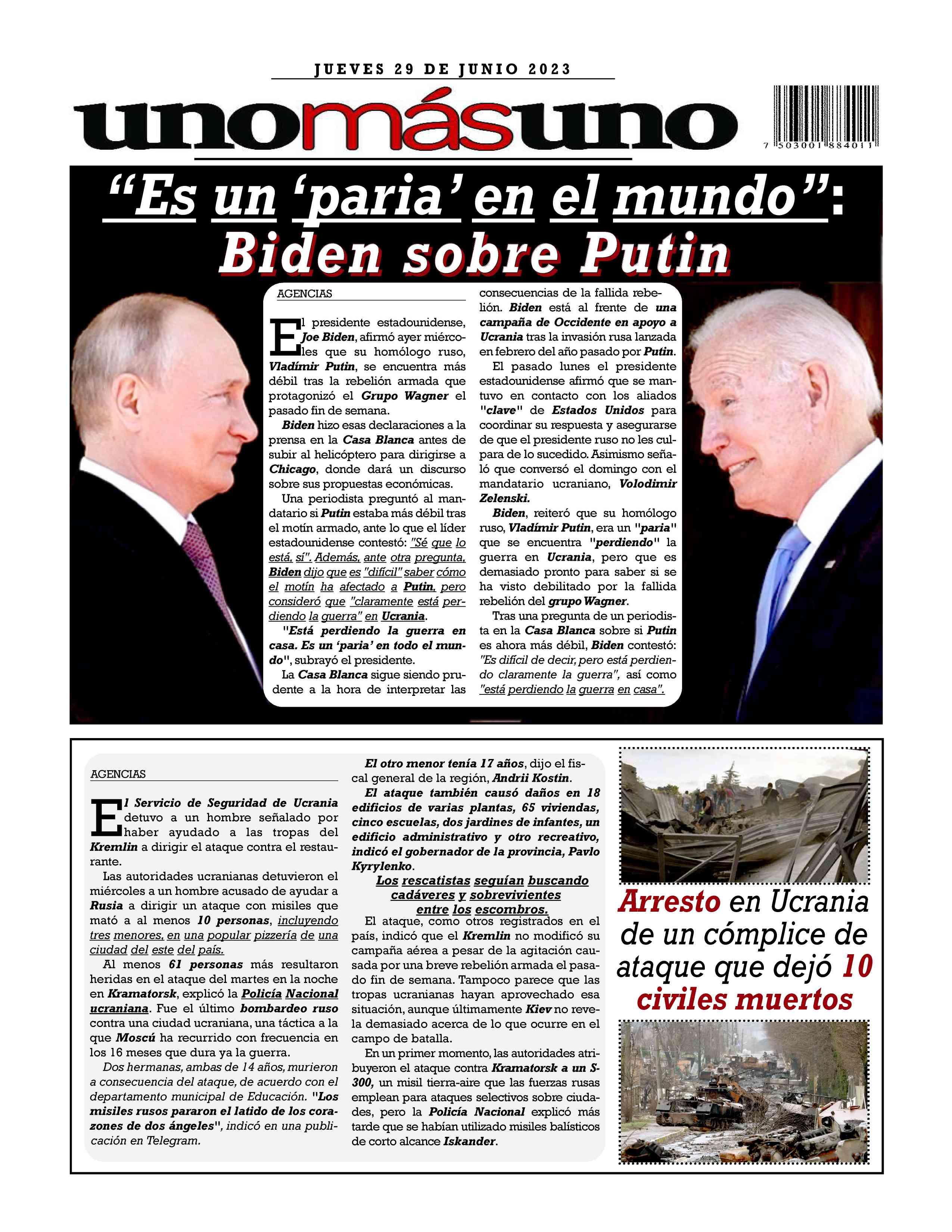 JUEVES 29 DE JUNIO 2023

unomásuno

7 503001 884011

"Es un 'paria' en el mundo": Biden sobre Putin

AGENCIAS

El presidente estadounidense, Joe Biden, afirmó ayer miércoles que su homólogo ruso, Vladímir Putin, se encuentra más débil tras la rebelión armada que protagonizó el Grupo Wagner el pasado fin de semana.

Biden hizo esas declaraciones a la prensa en la Casa Blanca antes de subir al helicóptero para dirigirse a Chicago, donde dará un discurso sobre sus propuestas económicas.

Una periodista preguntó al mandatario si Putin estaba más débil tras el motín armado, ante lo que el líder estadounidense contestó: "Sé que lo está, sí". Además, ante otra pregunta, Biden dijo que es "difícil" saber cómo el motín ha afectado a Putin, pero consideró que "claramente está perdiendo la guerra" en Ucrania.

"Está perdiendo la guerra en casa. Es un 'paria' en todo el mundo", subrayó el presidente.

La Casa Blanca sigue siendo prudente a la hora de interpretar las consecuencias de la fallida rebelión. Biden está al frente de una campaña de Occidente en apoyo a Ucrania tras la invasión rusa lanzada en febrero del año pasado por Putin.

El pasado lunes el presidente estadounidense afirmó que se mantuvo en contacto con los aliados "clave" de Estados Unidos para coordinar su respuesta y asegurarse de que el presidente ruso no les culpara de lo sucedido. Asimismo señaló que conversó el domingo con el mandatario ucraniano, Volodimir Zelenski.

Biden, reiteró que su homólogo ruso, Vladímir Putin, era un "paria" que se encuentra "perdiendo" la guerra en Ucrania, pero que es demasiado pronto para saber si se ha visto debilitado por la fallida rebelión del grupo Wagner.

Tras una pregunta de un periodista en la Casa Blanca sobre si Putin es ahora más débil, Biden contestó: "Es difícil de decir, pero está perdiendo claramente la guerra", así como "está perdiendo la guerra en casa".

AGENCIAS

El Servicio de Seguridad de Ucrania detuvo a un hombre señalado por haber ayudado a las tropas del Kremlin a dirigir el ataque contra el restaurante.

Las autoridades ucranianas detuvieron el miércoles a un hombre acusado de ayudar a Rusia a dirigir un ataque con misiles que mató a al menos 10 personas, incluyendo tres menores, en una popular pizzería de una ciudad del este del país.

Al menos 61 personas más resultaron heridas en el ataque del martes en la noche en Kramatorsk, explicó la Policía Nacional ucraniana. Fue el último bombardeo ruso contra una ciudad ucraniana, una táctica a la que Moscú ha recurrido con frecuencia en los 16 meses que dura ya la guerra.

Dos hermanas, ambas de 14 años, murieron a consecuencia del ataque, de acuerdo con el departamento municipal de Educación. "Los misiles rusos pararon el latido de los corazones de dos ángeles", indicó en una publicación en Telegram.

El otro menor tenía 17 años, dijo el fiscal general de la región, Andrii Kostin.

El ataque también causó daños en 18 edificios de varias plantas, 65 viviendas, cinco escuelas, dos jardines de infantes, un edificio administrativo y otro recreativo, indicó el gobernador de la provincia, Pavlo Kyrylenko.

Los rescatistas seguían buscando cadáveres y sobrevivientes entre los escombros.

El ataque, como otros registrados en el país, indicó que el Kremlin no modificó su campaña aérea a pesar de la agitación causada por una breve rebelión armada el pasado fin de semana. Tampoco parece que las tropas ucranianas hayan aprovechado esa situación, aunque últimamente Kiev no revela demasiado acerca de lo que ocurre en el campo de batalla.

En un primer momento, las autoridades atribuyeron el ataque contra Kramatorsk a un S-300, un misil tierra-aire que las fuerzas rusas emplean para ataques selectivos sobre ciudades, pero la Policía Nacional explicó más tarde que se habían utilizado misiles balísticos de corto alcance Iskander.

Arresto en Ucrania de un cómplice de ataque que dejó 10 civiles muertos